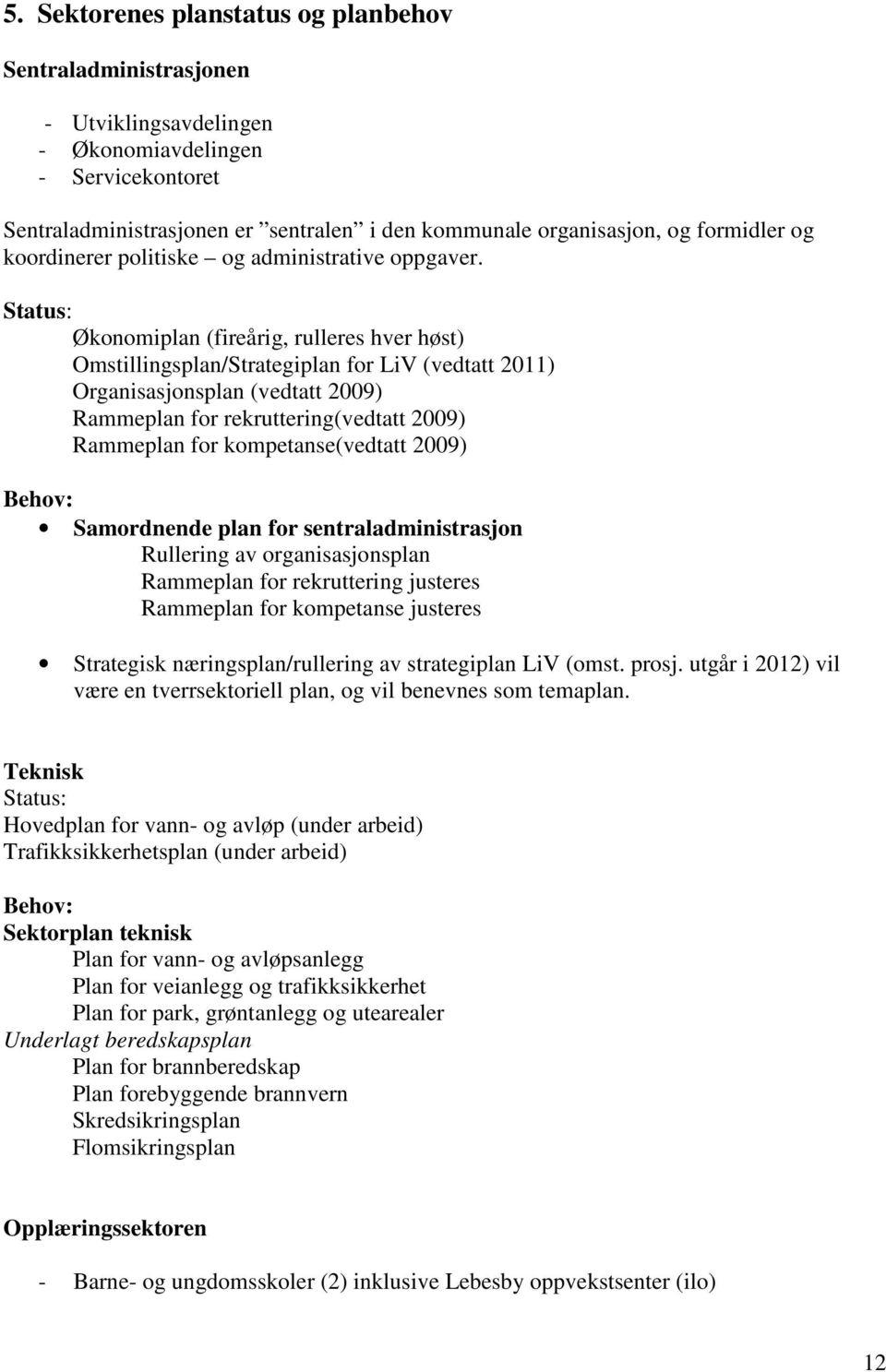 5. Sektorenes planstatus og planbehov

Sentraladministrasjonen

- Utviklingsavdelingen
- Økonomiavdelingen
- Servicekontoret

Sentraladministrasjonen er ”sentralen” i den kommunale organisasjon, og formidler og koordinerer politiske – og administrative oppgaver.

Status:
Økonomiplan (fireårig, rulleres hver høst)
Omstillingsplan/Strategiplan for LiV (vedtatt 2011)
Organisasjonsplan (vedtatt 2009)
Rammeplan for rekruttering(vedtatt 2009)
Rammeplan for kompetanse(vedtatt 2009)

Behov:
• Samordnende plan for sentraladministrasjon
Rullering av organisasjonsplan
Rammeplan for rekruttering justeres
Rammeplan for kompetanse justeres

• Strategisk næringsplan/rullering av strategiplan LiV (omst. prosj. utgår i 2012) vil være en tverrsektoriell plan, og vil benevnes som temaplan.

Teknisk
Status:
Hovedplan for vann- og avløp (under arbeid)
Trafikksikkerhetsplan (under arbeid)

Behov:
Sektorplan teknisk
Plan for vann- og avløpsanlegg
Plan for veianlegg og trafikksikkerhet
Plan for park, grøntanlegg og utearealer
Underlagt beredskapsplan
Plan for brannberedskap
Plan forebyggende brannvern
Skredsikringsplan
Flomsikringsplan

Opplæringssektoren

- Barne- og ungdomsskoler (2) inklusive Lebesby oppvekstsenter (ilo)

12